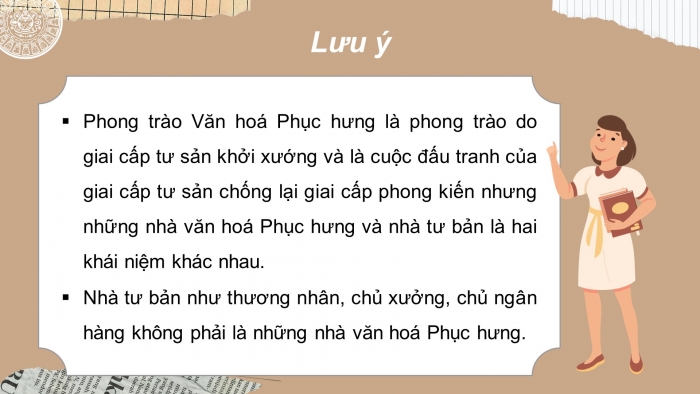 Lưu ý

▪ Phong trào Văn hoá Phục hưng là phong trào do giai cấp tư sản khởi xướng và là cuộc đấu tranh của giai cấp tư sản chống lại giai cấp phong kiến nhưng những nhà văn hoá Phục hưng và nhà tư bản là hai khái niệm khác nhau.

▪ Nhà tư bản như thương nhân, chủ xưởng, chủ ngân hàng không phải là những nhà văn hoá Phục hưng.